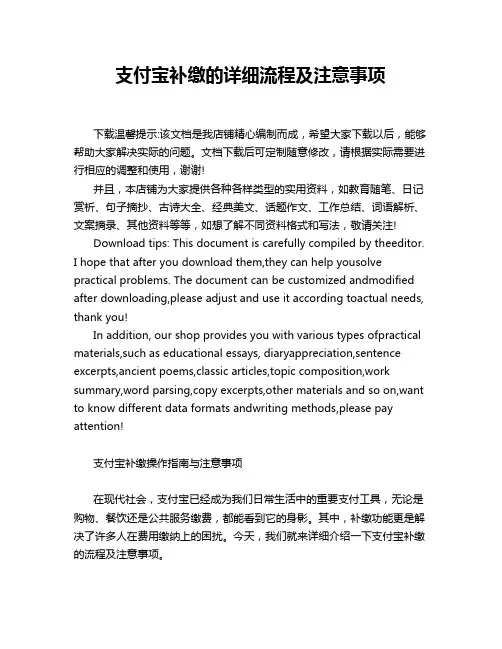 支付宝补缴的详细流程及注意事项

下载温馨提示:该文档是我店铺精心编制而成，希望大家下载以后，能够帮助大家解决实际的问题。文档下载后可定制随意修改，请根据实际需要进行相应的调整和使用，谢谢!

并且，本店铺为大家提供各种各样类型的实用资料，如教育随笔、日记赏析、句子摘抄、古诗大全、经典美文、话题作文、工作总结、词语解析、文案摘录、其他资料等等，如想了解不同资料格式和写法，敬请关注!

Download tips: This document is carefully compiled by theeditor. I hope that after you download them,they can help yousolve practical problems. The document can be customized andmodified after downloading,please adjust and use it according toactual needs, thank you!

In addition, our shop provides you with various types ofpractical materials,such as educational essays, diaryappreciation,sentence excerpts,ancient poems,classic articles,topic composition,work summary,word parsing,copy excerpts,other materials and so on,want to know different data formats andwriting methods,please pay attention!

支付宝补缴操作指南与注意事项

在现代社会，支付宝已经成为我们日常生活中的重要支付工具，无论是购物、餐饮还是公共服务缴费，都能看到它的身影。其中，补缴功能更是解决了许多人在费用缴纳上的困扰。今天，我们就来详细介绍一下支付宝补缴的流程及注意事项。